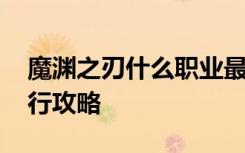 魔渊之刃什么职业最
行攻略